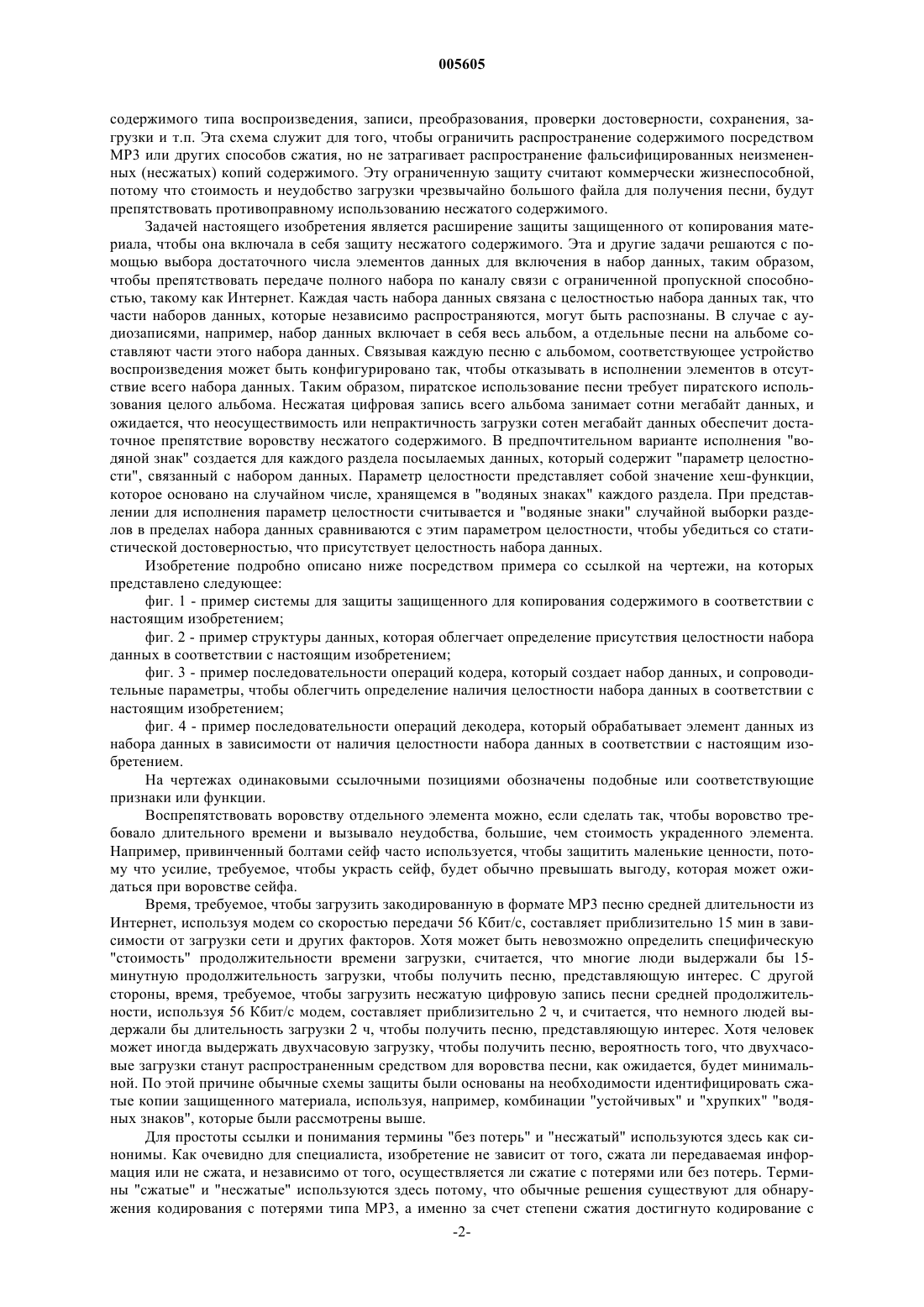 005605

содержимого типа воспроизведения, записи, преобразования, проверки достоверности, сохранения, загрузки и т.п. Эта схема служит для того, чтобы ограничить распространение содержимого посредством MP3 или других способов сжатия, но не затрагивает распространение фальсифицированных неизмененных (несжатых) копий содержимого. Эту ограниченную защиту считают коммерчески жизнеспособной, потому что стоимость и неудобство загрузки чрезвычайно большого файла для получения песни, будут препятствовать противоправному использованию несжатого содержимого.

Задачей настоящего изобретения является расширение защиты защищенного от копирования материала, чтобы она включала в себя защиту несжатого содержимого. Эта и другие задачи решаются с помощью выбора достаточного числа элементов данных для включения в набор данных, таким образом, чтобы препятствовать передаче полного набора по каналу связи с ограниченной пропускной способностью, такому как Интернет. Каждая часть набора данных связана с целостностью набора данных так, что части наборов данных, которые независимо распространяются, могут быть распознаны. В случае с аудиозаписями, например, набор данных включает в себя весь альбом, а отдельные песни на альбоме составляют части этого набора данных. Связывая каждую песню с альбомом, соответствующее устройство воспроизведения может быть конфигурировано так, чтобы отказывать в исполнении элементов в отсутствие всего набора данных. Таким образом, пиратское использование песни требует пиратского использования целого альбома. Несжатая цифровая запись всего альбома занимает сотни мегабайт данных, и ожидается, что неосуществимость или непрактичность загрузки сотен мегабайт данных обеспечит достаточное препятствие воровству несжатого содержимого. В предпочтительном варианте исполнения "водяной знак" создается для каждого раздела посылаемых данных, который содержит "параметр целостности", связанный с набором данных. Параметр целостности представляет собой значение хеш-функции, которое основано на случайном числе, хранящемся в "водяных знаках" каждого раздела. При представлении для исполнения параметр целостности считывается и "водяные знаки" случайной выборки разделов в пределах набора данных сравниваются с этим параметром целостности, чтобы убедиться со статистической достоверностью, что присутствует целостность набора данных.

Изобретение подробно описано ниже посредством примера со ссылкой на чертежи, на которых представлено следующее:

фиг. 1 - пример системы для защиты защищенного для копирования содержимого в соответствии с настоящим изобретением;

фиг. 2 - пример структуры данных, которая облегчает определение присутствия целостности набора данных в соответствии с настоящим изобретением;

фиг. 3 - пример последовательности операций кодера, который создает набор данных, и сопроводительные параметры, чтобы облегчить определение наличия целостности набора данных в соответствии с настоящим изобретением;

фиг. 4 - пример последовательности операций декодера, который обрабатывает элемент данных из набора данных в зависимости от наличия целостности набора данных в соответствии с настоящим изобретением.

На чертежах одинаковыми ссылочными позициями обозначены подобные или соответствующие признаки или функции.

Воспрепятствовать воровству отдельного элемента можно, если сделать так, чтобы воровство требовало длительного времени и вызывало неудобства, большие, чем стоимость украденного элемента. Например, привинченный болтами сейф часто используется, чтобы защитить маленькие ценности, потому что усилие, требуемое, чтобы украсть сейф, будет обычно превышать выгоду, которая может ожидаться при воровстве сейфа.

Время, требуемое, чтобы загрузить закодированную в формате MP3 песню средней длительности из Интернет, используя модем со скоростью передачи 56 Кбит/с, составляет приблизительно 15 мин в зависимости от загрузки сети и других факторов. Хотя может быть невозможно определить специфическую "стоимость" продолжительности времени загрузки, считается, что многие люди выдержали бы 15-минутную продолжительность загрузки, чтобы получить песню, представляющую интерес. С другой стороны, время, требуемое, чтобы загрузить несжатую цифровую запись песни средней продолжительности, используя 56 Кбит/с модем, составляет приблизительно 2 ч, и считается, что немного людей выдержали бы длительность загрузки 2 ч, чтобы получить песню, представляющую интерес. Хотя человек может иногда выдержать двухчасовую загрузку, чтобы получить песню, вероятность того, что двухчасовые загрузки станут распространенным средством для воровства песни, как ожидается, будет минимальной. По этой причине обычные схемы защиты были основаны на необходимости идентифицировать сжатые копии защищенного материала, используя, например, комбинации "устойчивых" и "хрупких" "водяных знаков", которые были рассмотрены выше.

Для простоты ссылки и понимания термины "без потерь" и "несжатый" используются здесь как синонимы. Как очевидно для специалиста, изобретение не зависит от того, сжата ли передаваемая информация или не сжата, и независимо от того, осуществляется ли сжатие с потерями или без потерь. Термины "сжатые" и "несжатые" используются здесь потому, что обычные решения существуют для обнаружения кодирования с потерями типа MP3, а именно за счет степени сжатия достигнуто кодирование с

-2-